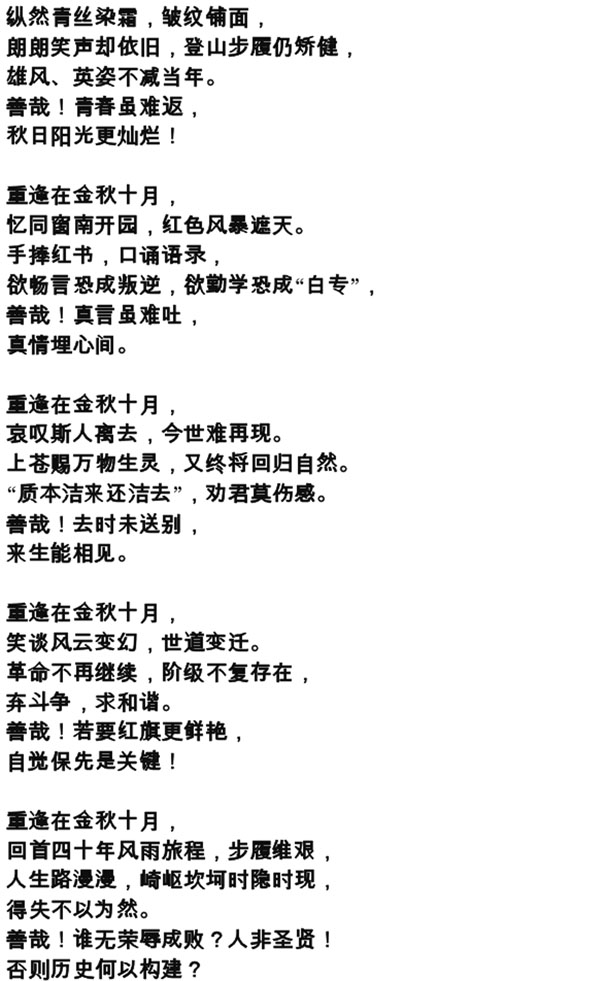 纵然青丝染霜，皱纹铺面，
朗朗笑声却依旧，登山步履仍矫健，
雄风、英姿不减当年。
善哉！青春虽难返，
秋日阳光更灿烂！

重逢在金秋十月，
忆同窗南开园，红色风暴遮天。
手捧红书，口诵语录，
欲畅言恐成叛逆，欲勤学恐成“白专”，
善哉！真言虽难吐，
真情埋心间。

重逢在金秋十月，
哀叹斯人离去，今世难再现。
上苍赐万物生灵，又终将回归自然。
“质本洁来还洁去”，劝君莫伤感。
善哉！去时未送别，
来生能相见。

重逢在金秋十月，
笑谈风云变幻，世道变迁。
革命不再继续，阶级不复存在，
弃斗争，求和谐。
善哉！若要红旗更鲜艳，
自觉保先是关键！

重逢在金秋十月，
回首四十年风雨旅程，步履维艰，
人生路漫漫，崎岖坎坷时隐时现，
得失不以为然。
善哉！谁无荣辱成败？人非圣贤！
否则历史何以构建？